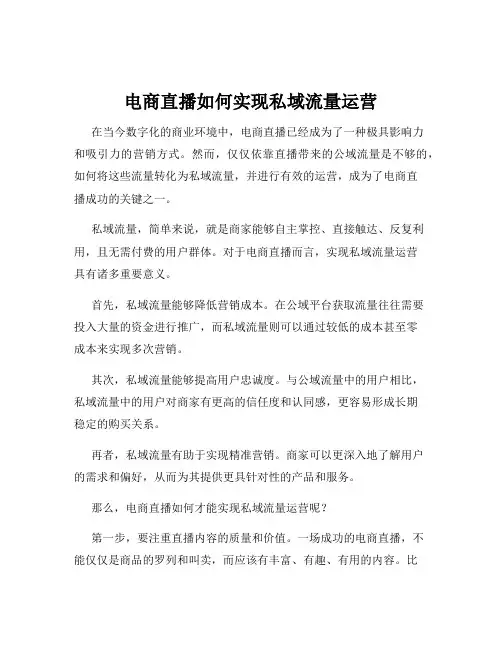 电商直播如何实现私域流量运营

在当今数字化的商业环境中，电商直播已经成为了一种极具影响力和吸引力的营销方式。然而，仅仅依靠直播带来的公域流量是不够的，如何将这些流量转化为私域流量，并进行有效的运营，成为了电商直播成功的关键之一。

私域流量，简单来说，就是商家能够自主掌控、直接触达、反复利用，且无需付费的用户群体。对于电商直播而言，实现私域流量运营具有诸多重要意义。

首先，私域流量能够降低营销成本。在公域平台获取流量往往需要投入大量的资金进行推广，而私域流量则可以通过较低的成本甚至零成本来实现多次营销。

其次，私域流量能够提高用户忠诚度。与公域流量中的用户相比，私域流量中的用户对商家有更高的信任度和认同感，更容易形成长期稳定的购买关系。

再者，私域流量有助于实现精准营销。商家可以更深入地了解用户的需求和偏好，从而为其提供更具针对性的产品和服务。

那么，电商直播如何才能实现私域流量运营呢？

第一步，要注重直播内容的质量和价值。一场成功的电商直播，不能仅仅是商品的罗列和叫卖，而应该有丰富、有趣、有用的内容。比